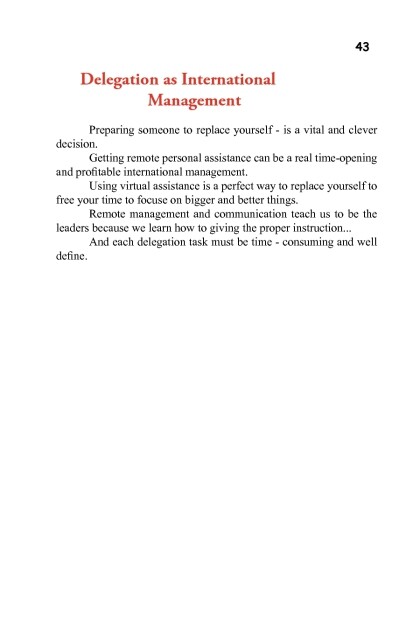 43

Delegation as International Management

Preparing someone to replace yourself - is a vital and clever decision.

Getting remote personal assistance can be a real time-opening and profitable international management.

Using virtual assistance is a perfect way to replace yourself to free your time to focuse on bigger and better things.

Remote management and communication teach us to be the leaders because we learn how to giving the proper instruction...

And each delegation task must be time - consuming and well define.